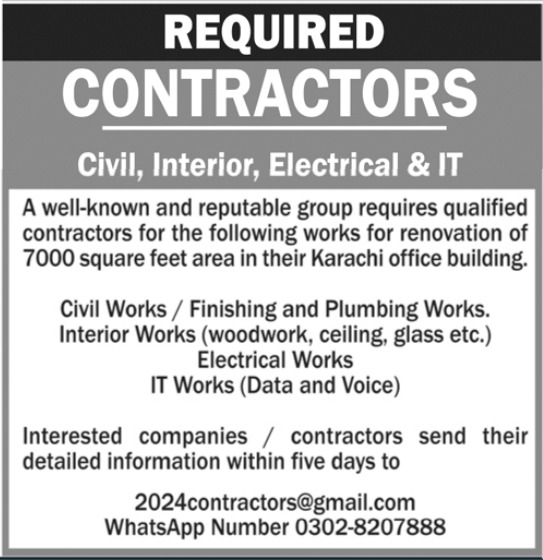 REQUIRED

CONTRACTORS

Civil, Interior, Electrical & IT

A well-known and reputable group requires qualified contractors for the following works for renovation of 7000 square feet area in their Karachi office building.

Civil Works / Finishing and Plumbing Works.
Interior Works (woodwork, ceiling, glass etc.)
Electrical Works
IT Works (Data and Voice)

Interested companies / contractors send their detailed information within five days to

2024contractors@gmail.com
WhatsApp Number 0302-8207888